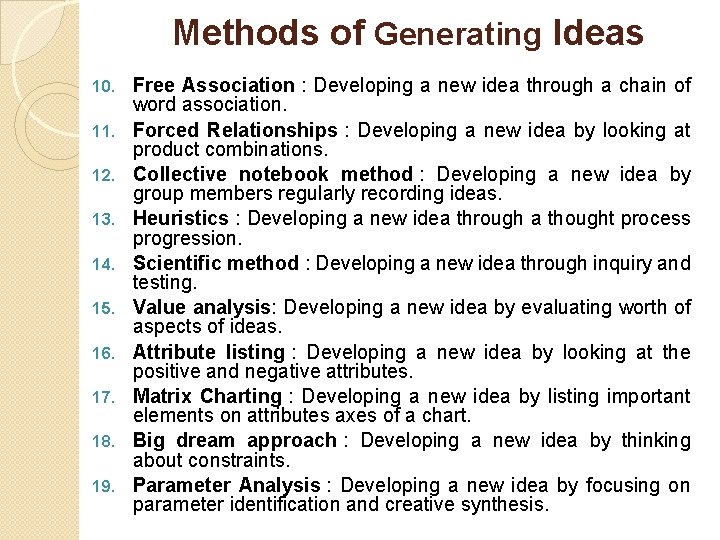 Methods of Generating Ideas

10. Free Association : Developing a new idea through a chain of word association.
11. Forced Relationships : Developing a new idea by looking at product combinations.
12. Collective notebook method : Developing a new idea by group members regularly recording ideas.
13. Heuristics : Developing a new idea through a thought process progression.
14. Scientific method : Developing a new idea through inquiry and testing.
15. Value analysis: Developing a new idea by evaluating worth of aspects of ideas.
16. Attribute listing : Developing a new idea by looking at the positive and negative attributes.
17. Matrix Charting : Developing a new idea by listing important elements on attributes axes of a chart.
18. Big dream approach : Developing a new idea by thinking about constraints.
19. Parameter Analysis : Developing a new idea by focusing on parameter identification and creative synthesis.